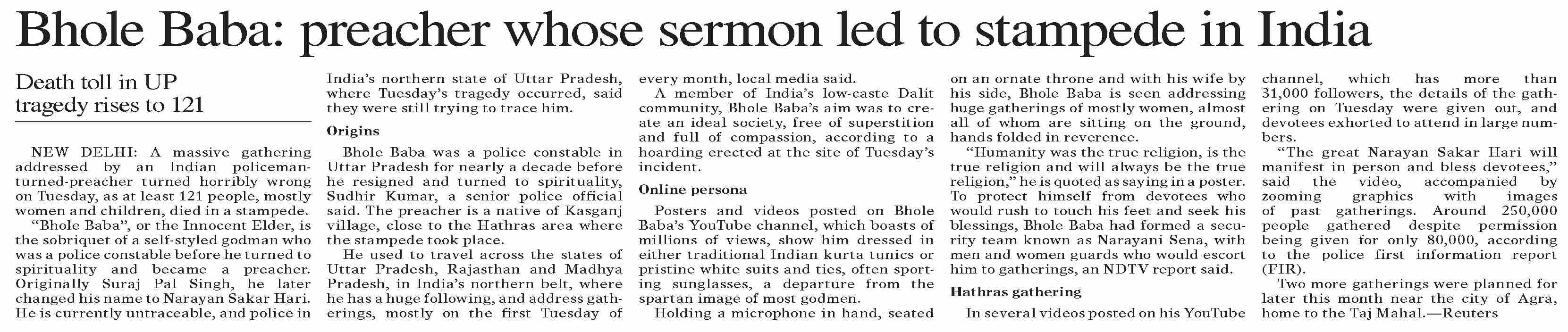 Bhole Baba: preacher whose sermon led to stampede in India

Death toll in UP tragedy rises to 121

NEW DELHI: A massive gathering addressed by an Indian policeman-turned-preacher turned horribly wrong on Tuesday, as at least 121 people, mostly women and children, died in a stampede.

"Bhole Baba", or the Innocent Elder, is the sobriquet of a self-styled godman who was a police constable before he turned to spirituality and became a preacher. Originally Suraj Pal Singh, he later changed his name to Narayan Sakar Hari. He is currently untraceable, and police in India's northern state of Uttar Pradesh, where Tuesday's tragedy occurred, said they were still trying to trace him.

Origins

Bhole Baba was a police constable in Uttar Pradesh for nearly a decade before he resigned and turned to spirituality, Sudhir Kumar, a senior police official said. The preacher is a native of Kasganj village, close to the Hathras area where the stampede took place.

He used to travel across the states of Uttar Pradesh, Rajasthan and Madhya Pradesh, in India's northern belt, where he has a huge following, and address gatherings, mostly on the first Tuesday of every month, local media said.

A member of India's low-caste Dalit community, Bhole Baba's aim was to create an ideal society, free of superstition and full of compassion, according to a hoarding erected at the site of Tuesday's incident.

Online persona

Posters and videos posted on Bhole Baba's YouTube channel, which boasts of millions of views, show him dressed in either traditional Indian kurta tunics or pristine white suits and ties, often sporting sunglasses, a departure from the spartan image of most godmen.

Holding a microphone in hand, seated on an ornate throne and with his wife by his side, Bhole Baba is seen addressing huge gatherings of mostly women, almost all of whom are sitting on the ground, hands folded in reverence.

"Humanity was the true religion, is the true religion and will always be the true religion," he is quoted as saying in a poster. To protect himself from devotees who would rush to touch his feet and seek his blessings, Bhole Baba had formed a security team known as Narayani Sena, with men and women guards who would escort him to gatherings, an NDTV report said.

Hathras gathering

In several videos posted on his YouTube channel, which has more than 31,000 followers, the details of the gathering on Tuesday were given out, and devotees exhorted to attend in large numbers.

"The great Narayan Sakar Hari will manifest in person and bless devotees," said the video, accompanied by zooming graphics with images of past gatherings. Around 250,000 people gathered despite permission being given for only 80,000, according to the police first information report (FIR).

Two more gatherings were planned for later this month near the city of Agra, home to the Taj Mahal.—Reuters